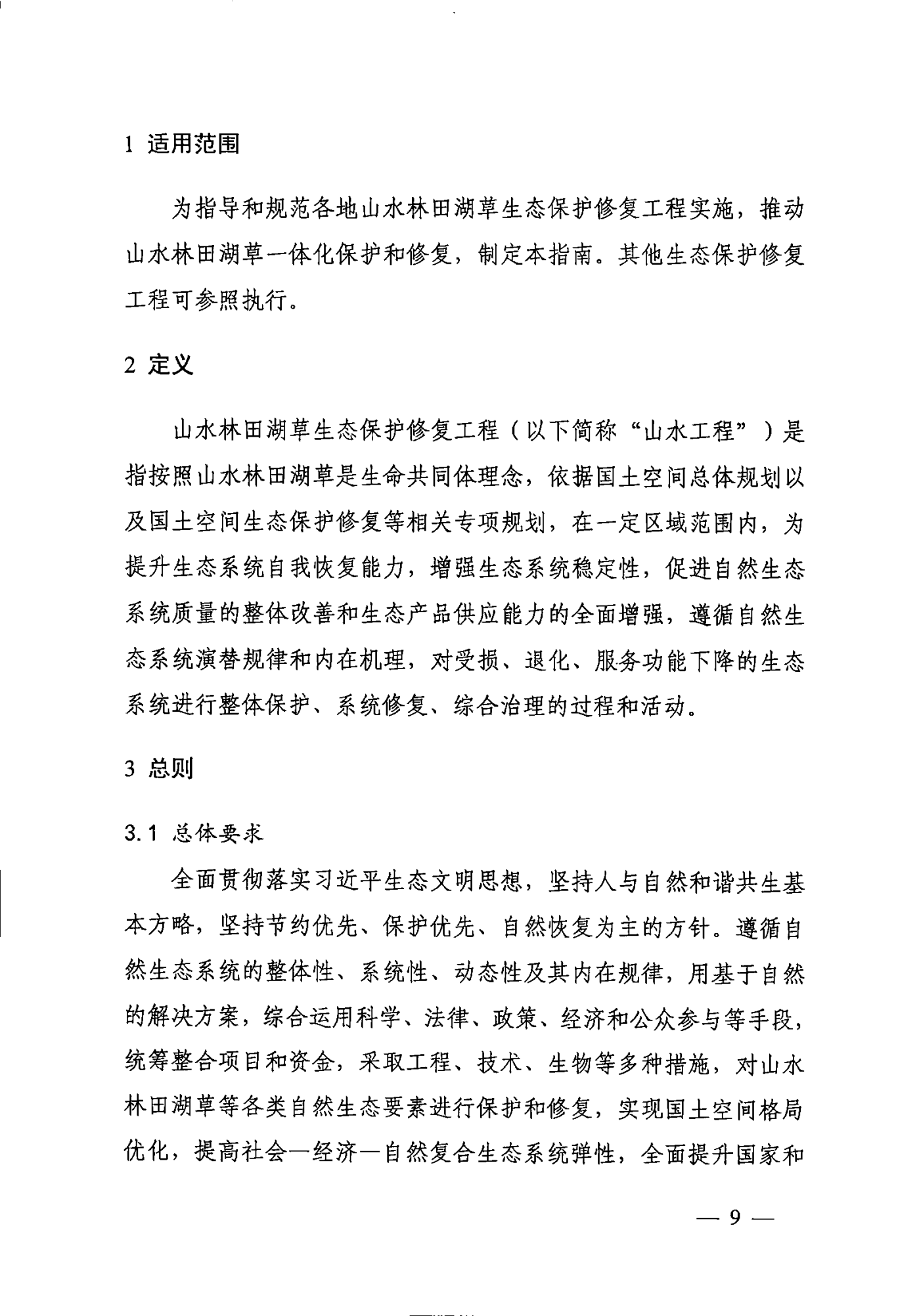 1 适用范围

为指导和规范各地山水林田湖草生态保护修复工程实施，推动山水林田湖草一体化保护和修复，制定本指南。其他生态保护修复工程可参照执行。

2 定义

山水林田湖草生态保护修复工程（以下简称“山水工程”）是指按照山水林田湖草是生命共同体理念，依据国土空间总体规划以及国土空间生态保护修复等相关专项规划，在一定区域范围内，为提升生态系统自我恢复能力，增强生态系统稳定性，促进自然生态系统质量的整体改善和生态产品供应能力的全面增强，遵循自然生态系统演替规律和内在机理，对受损、退化、服务功能下降的生态系统进行整体保护、系统修复、综合治理的过程和活动。

3 总则

3.1 总体要求

全面贯彻落实习近平生态文明思想，坚持人与自然和谐共生基本方略，坚持节约优先、保护优先、自然恢复为主的方针。遵循自然生态系统的整体性、系统性、动态性及其内在规律，用基于自然的解决方案，综合运用科学、法律、政策、经济和公众参与等手段，统筹整合项目和资金，采取工程、技术、生物等多种措施，对山水林田湖草等各类自然生态要素进行保护和修复，实现国土空间格局优化，提高社会—经济—自然复合生态系统弹性，全面提升国家和

— 9 —